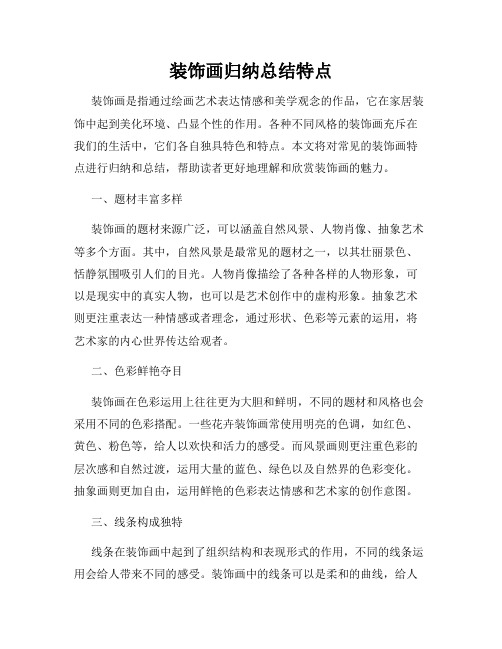 装饰画归纳总结特点

装饰画是指通过绘画艺术表达情感和美学观念的作品，它在家居装饰中起到美化环境、凸显个性的作用。各种不同风格的装饰画充斥在我们的生活中，它们各自独具特色和特点。本文将对常见的装饰画特点进行归纳和总结，帮助读者更好地理解和欣赏装饰画的魅力。

一、题材丰富多样

装饰画的题材来源广泛，可以涵盖自然风景、人物肖像、抽象艺术等多个方面。其中，自然风景是最常见的题材之一，以其壮丽景色、恬静氛围吸引人们的目光。人物肖像描绘了各种各样的人物形象，可以是现实中的真实人物，也可以是艺术创作中的虚构形象。抽象艺术则更注重表达一种情感或者理念，通过形状、色彩等元素的运用，将艺术家的内心世界传达给观者。

二、色彩鲜艳夺目

装饰画在色彩运用上往往更为大胆和鲜明，不同的题材和风格也会采用不同的色彩搭配。一些花卉装饰画常使用明亮的色调，如红色、黄色、粉色等，给人以欢快和活力的感受。而风景画则更注重色彩的层次感和自然过渡，运用大量的蓝色、绿色以及自然界的色彩变化。抽象画则更加自由，运用鲜艳的色彩表达情感和艺术家的创作意图。

三、线条构成独特

线条在装饰画中起到了组织结构和表现形式的作用，不同的线条运用会给人带来不同的感受。装饰画中的线条可以是柔和的曲线，给人